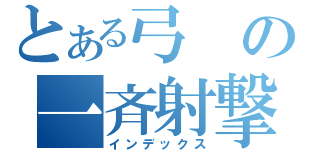 とある弓の
一斉射撃
インデックス